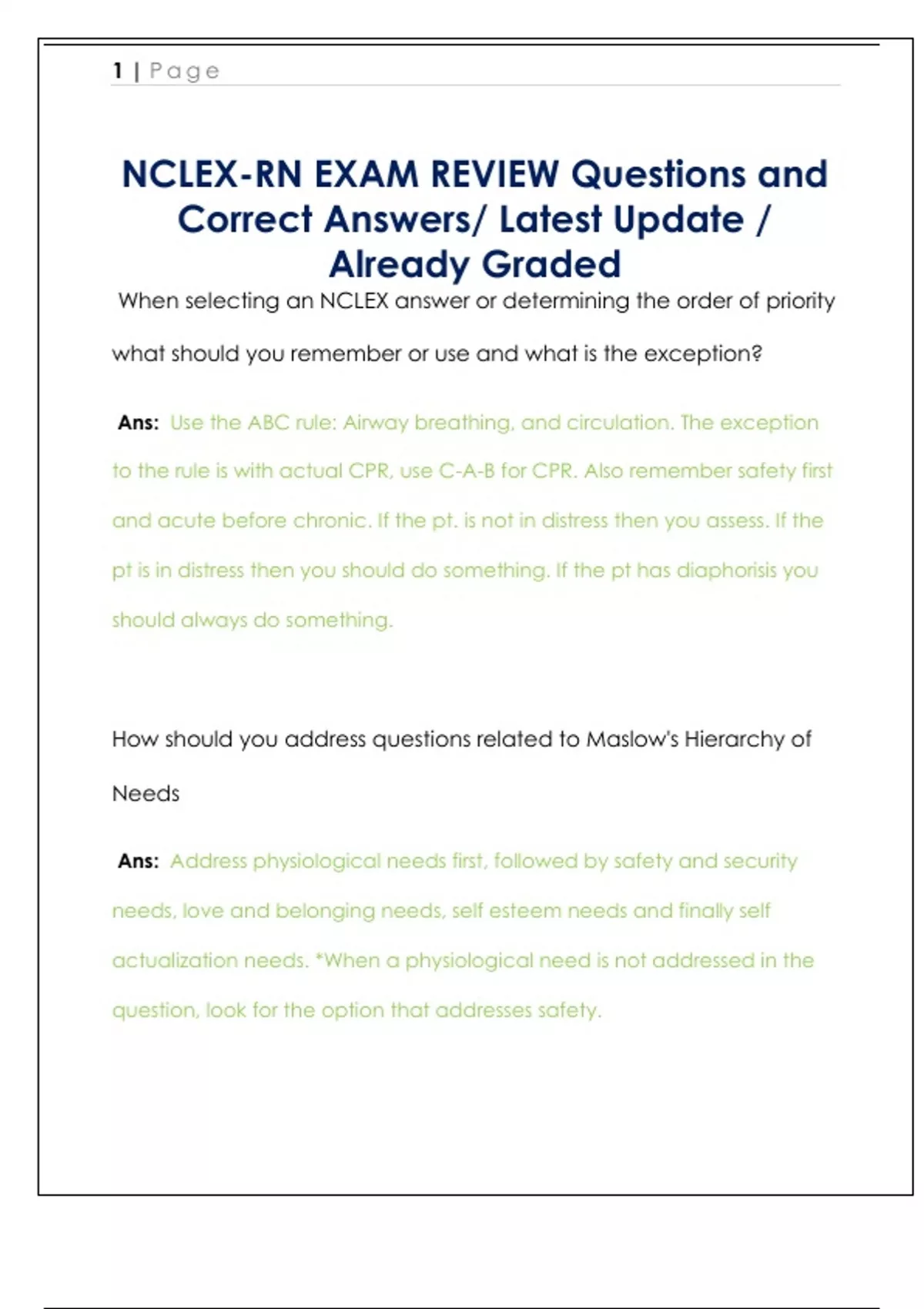 1 | Page

NCLEX-RN EXAM REVIEW Questions and Correct Answers/ Latest Update / Already Graded

When selecting an NCLEX answer or determining the order of priority what should you remember or use and what is the exception?

Ans: Use the ABC rule: Airway breathing, and circulation. The exception to the rule is with actual CPR, use C-A-B for CPR. Also remember safety first and acute before chronic. If the pt. is not in distress then you assess. If the pt is in distress then you should do something. If the pt has diaphorisis you should always do something.

How should you address questions related to Maslow's Hierarchy of Needs

Ans: Address physiological needs first, followed by safety and security needs, love and belonging needs, self esteem needs and finally self actualization needs. *When a physiological need is not addressed in the question, look for the option that addresses safety.